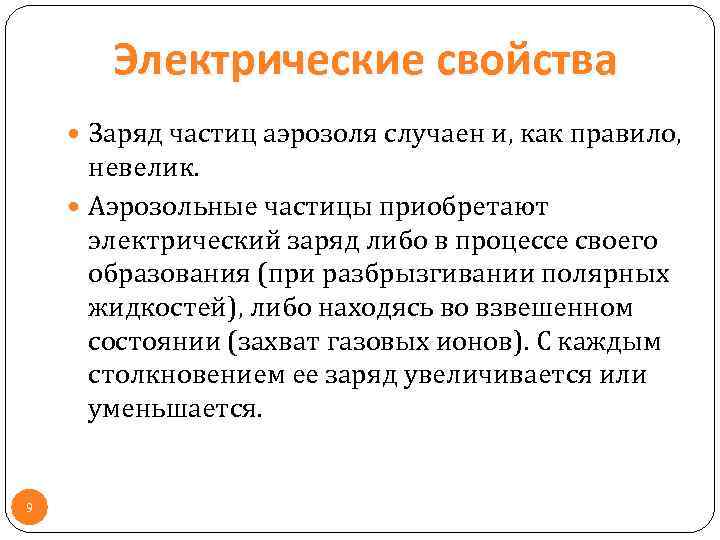 Электрические свойства

Заряд частиц аэрозоля случаен и, как правило, невелик.

Аэрозольные частицы приобретают электрический заряд либо в процессе своего образования (при разбрызгивании полярных жидкостей), либо находясь во взвешенном состоянии (захват газовых ионов). С каждым столкновением ее заряд увеличивается или уменьшается.

9